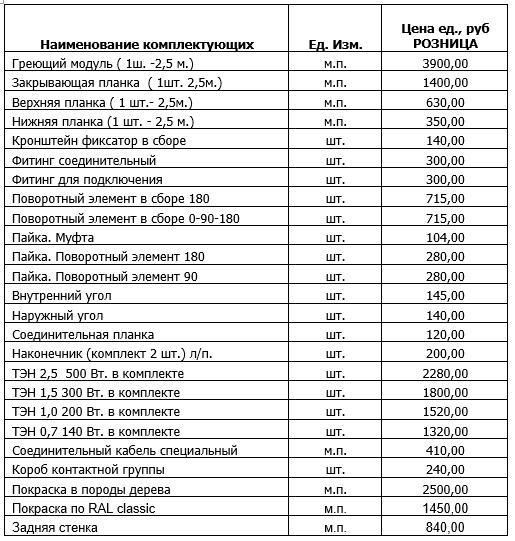 | Наименование комплектующих | Ед. Изм. | Цена ед., руб РОЗНИЦА |
|---|---|---|
| Греющий модуль ( 1ш. -2,5 м.) | м.п. | 3900,00 |
| Закрывающая планка ( 1шт. 2,5м.) | м.п. | 1400,00 |
| Верхняя планка ( 1 шт.- 2,5м.) | м.п. | 630,00 |
| Нижняя планка (1 шт. - 2,5 м.) | м.п. | 350,00 |
| Кронштейн фиксатор в сборе | шт. | 140,00 |
| Фитинг соединительный | шт. | 300,00 |
| Фитинг для подключения | шт. | 300,00 |
| Поворотный элемент в сборе 180 | шт. | 715,00 |
| Поворотный элемент в сборе 0-90-180 | шт. | 715,00 |
| Пайка. Муфта | шт. | 104,00 |
| Пайка. Поворотный элемент 180 | шт. | 280,00 |
| Пайка. Поворотный элемент 90 | шт. | 280,00 |
| Внутренний угол | шт. | 145,00 |
| Наружный угол | шт. | 140,00 |
| Соединительная планка | шт. | 120,00 |
| Наконечник (комплект 2 шт.) л/п. | шт. | 200,00 |
| ТЭН 2,5 500 Вт. в комплекте | шт. | 2280,00 |
| ТЭН 1,5 300 Вт. в комплекте | шт. | 1800,00 |
| ТЭН 1,0 200 Вт. в комплекте | шт. | 1520,00 |
| ТЭН 0,7 140 Вт. в комплекте | шт. | 1320,00 |
| Соединительный кабель специальный | м.п. | 410,00 |
| Короб контактной группы | шт. | 240,00 |
| Покраска в породы дерева | м.п. | 2500,00 |
| Покраска по RAL classic | м.п. | 1450,00 |
| Задняя стенка | м.п. | 840,00 |